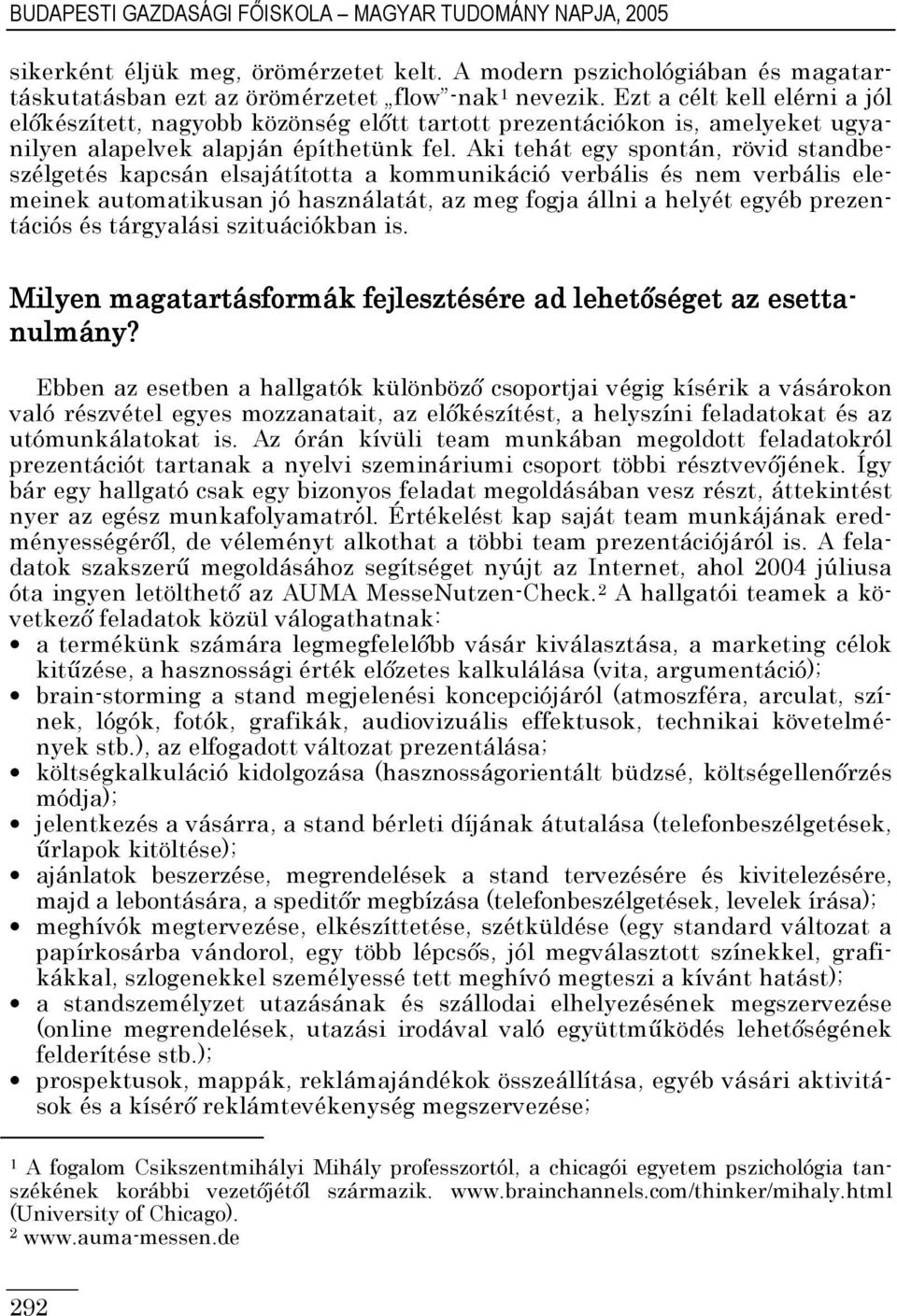 BUDAPESTI GAZDASÁGI FŐISKOLA – MAGYAR TUDOMÁNY NAPJA, 2005

sikerként éljük meg, örömérzetet kelt. A modern pszichológiában és magatartáskutatásban ezt az örömérzetet „flow"-nak$^1$ nevezik. Ezt a célt kell elérni a jól előkészített, nagyobb közönség előtt tartott prezentációkon is, amelyeket ugyanilyen alapelvek alapján építhetünk fel. Aki tehát egy spontán, rövid standbeszélgetés kapcsán elsajátította a kommunikáció verbális és nem verbális elemeinek automatikusan jó használatát, az meg fogja állni a helyét egyéb prezentációs és tárgyalási szituációkban is.

Milyen magatartásformák fejlesztésére ad lehetőséget az esettanulmány?

Ebben az esetben a hallgatók különböző csoportjai végig kísérik a vásárokon való részvétel egyes mozzanatait, az előkészítést, a helyszíni feladatokat és az utómunkálatokat is. Az órán kívüli team munkában megoldott feladatokról prezentációt tartanak a nyelvi szemináriumi csoport többi résztvevőjének. Így bár egy hallgató csak egy bizonyos feladat megoldásában vesz részt, áttekintést nyer az egész munkafolyamatról. Értékelést kap saját team munkájának eredményességéről, de véleményt alkothat a többi team prezentációjáról is. A feladatok szakszerű megoldásához segítséget nyújt az Internet, ahol 2004 júliusa óta ingyen letölthető az AUMA MesseNutzen-Check.$^2$ A hallgatói teamek a következő feladatok közül válogathatnak:
• a termékünk számára legmegfelelőbb vásár kiválasztása, a marketing célok kitűzése, a hasznossági érték előzetes kalkulálása (vita, argumentáció);
• brain-storming a stand megjelenési koncepciójáról (atmoszféra, arculat, színek, lógók, fotók, grafikák, audiovizuális effektusok, technikai követelmények stb.), az elfogadott változat prezentálása;
• költségkalkuláció kidolgozása (hasznosságorientált büdzsé, költségellenőrzés módja);
• jelentkezés a vásárra, a stand bérleti díjának átutalása (telefonbeszélgetések, űrlapok kitöltése);
• ajánlatok beszerzése, megrendelések a stand tervezésére és kivitelezésére, majd a lebontására, a speditőr megbízása (telefonbeszélgetések, levelek írása);
• meghívók megtervezése, elkészíttetése, szétküldése (egy standard változat a papírkosárba vándorol, egy több lépcsős, jól megválasztott színekkel, grafikákkal, szlogenekkel személyessé tett meghívó megteszi a kívánt hatást);
• a standszemélyzet utazásának és szállodai elhelyezésének megszervezése (online megrendelések, utazási irodával való együttműködés lehetőségének felderítése stb.);
• prospektusok, mappák, reklámajándékok összeállítása, egyéb vásári aktivitások és a kísérő reklámtevékenység megszervezése;

$^1$ A fogalom Csikszentmihályi Mihály professzortól, a chicagói egyetem pszichológia tanszékének korábbi vezetőjétől származik. www.brainchannels.com/thinker/mihaly.html (University of Chicago).
$^2$ www.auma-messen.de

292